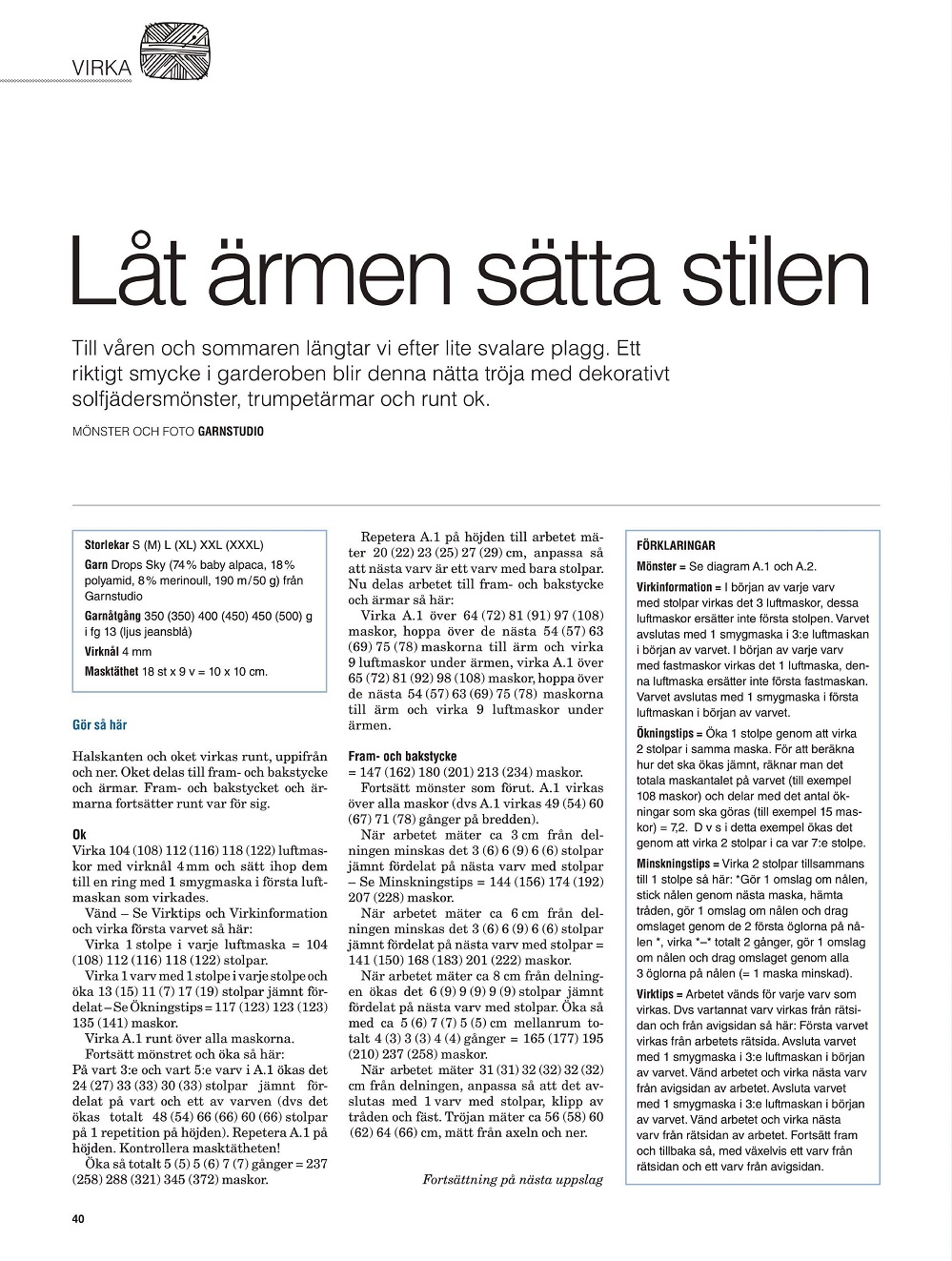 VIRKA

Låt ärmen sätta stilen

Till våren och sommaren längtar vi efter lite svalare plagg. Ett riktigt smycke i garderoben blir denna nätta tröja med dekorativt solfjädersmönster, trumpetärmar och runt ok.

MÖNSTER OCH FOTO GARNSTUDIO

Storlekar S (M) L (XL) XXL (XXXL)

Garn Drops Sky (74% baby alpaca, 18% polyamid, 8% merinoull, 190 m/50 g) från Garnstudio

Garnåtgång 350 (350) 400 (450) 450 (500) g i fg 13 (ljus jeansblå)

Virknål 4 mm

Masktäthet 18 st x 9 v = 10 x 10 cm.

Gör så här

Halskanten och oket virkas runt, uppifrån och ner. Oket delas till fram- och bakstycke och ärmar. Fram- och bakstycket och ärmarna fortsätter runt var för sig.

Ok

Virka 104 (108) 112 (116) 118 (122) luftmaskor med virknål 4 mm och sätt ihop dem till en ring med 1 smygmaska i första luftmaskan som virkades.

Vänd – Se Virktips och Virkinformation och virka första varvet så här:

Virka 1 stolpe i varje luftmaska = 104 (108) 112 (116) 118 (122) stolpar.

Virka 1 varv med 1 stolpe i varje stolpe och öka 13 (15) 11 (7) 17 (19) stolpar jämnt fördelat – Se Ökningstips = 117 (123) 123 (123) 135 (141) maskor.

Virka A.1 runt över alla maskorna.

Fortsätt mönstret och öka så här:
På vart 3:e och vart 5:e varv i A.1 ökas det 24 (27) 33 (33) 30 (33) stolpar jämnt fördelat på vart och ett av varven (dvs det ökas totalt 48 (54) 66 (66) 60 (66) stolpar på 1 repetition på höjden). Repetera A.1 på höjden. Kontrollera masktätheten!

Öka så totalt 5 (5) 5 (6) 7 (7) gånger = 237 (258) 288 (321) 345 (372) maskor.

Repetera A.1 på höjden till arbetet mäter 20 (22) 23 (25) 27 (29) cm, anpassa så att nästa varv är ett varv med bara stolpar. Nu delas arbetet till fram- och bakstycke och ärmar så här:

Virka A.1 över 64 (72) 81 (91) 97 (108) maskor, hoppa över de nästa 54 (57) 63 (69) 75 (78) maskorna till ärm och virka 9 luftmaskor under ärmen, virka A.1 över 65 (72) 81 (92) 98 (108) maskor, hoppa över de nästa 54 (57) 63 (69) 75 (78) maskorna till ärm och virka 9 luftmaskor under ärmen.

Fram- och bakstycke

= 147 (162) 180 (201) 213 (234) maskor.

Fortsätt mönster som förut. A.1 virkas över alla maskor (dvs A.1 virkas 49 (54) 60 (67) 71 (78) gånger på bredden).

När arbetet mäter ca 3 cm från delningen minskas det 3 (6) 6 (9) 6 (6) stolpar jämnt fördelat på nästa varv med stolpar – Se Minskningstips = 144 (156) 174 (192) 207 (228) maskor.

När arbetet mäter ca 6 cm från delningen minskas det 3 (6) 6 (9) 6 (6) stolpar jämnt fördelat på nästa varv med stolpar = 141 (150) 168 (183) 201 (222) maskor.

När arbetet mäter ca 8 cm från delningen ökas det 6 (9) 9 (9) 9 (9) stolpar jämnt fördelat på nästa varv med stolpar. Öka så med ca 5 (6) 7 (7) 5 (5) cm mellanrum totalt 4 (3) 3 (3) 4 (4) gånger = 165 (177) 195 (210) 237 (258) maskor.

När arbetet mäter 31 (31) 32 (32) 32 (32) cm från delningen, anpassa så att det avslutas med 1 varv med stolpar, klipp av tråden och fäst. Tröjan mäter ca 56 (58) 60 (62) 64 (66) cm, mätt från axeln och ner.

Fortsättning på nästa uppslag

FÖRKLARINGAR

Mönster = Se diagram A.1 och A.2.

Virkinformation = I början av varje varv med stolpar virkas det 3 luftmaskor, dessa luftmaskor ersätter inte första stolpen. Varvet avslutas med 1 smygmaska i 3:e luftmaskan i början av varvet. I början av varje varv med fastmaskor virkas det 1 luftmaska, denna luftmaska ersätter inte första fastmaskan. Varvet avslutas med 1 smygmaska i första luftmaskan i början av varvet.

Ökningstips = Öka 1 stolpe genom att virka 2 stolpar i samma maska. För att beräkna hur det ska ökas jämnt, räknar man det totala maskantalet på varvet (till exempel 108 maskor) och delar med det antal ökningar som ska göras (till exempel 15 maskor) = 7,2. D v s i detta exempel ökas det genom att virka 2 stolpar i ca var 7:e stolpe.

Minskningstips = Virka 2 stolpar tillsammans till 1 stolpe så här: *Gör 1 omslag om nålen, stick nålen genom nästa maska, hämta tråden, gör 1 omslag om nålen och drag omslaget genom de 2 första öglorna på nålen *, virka *–* totalt 2 gånger, gör 1 omslag om nålen och drag omslaget genom alla 3 öglorna på nålen (= 1 maska minskad).

Virktips = Arbetet vänds för varje varv som virkas. Dvs vartannat varv virkas från rätsidan och från avigsidan så här: Första varvet virkas från arbetets rätsida. Avsluta varvet med 1 smygmaska i 3:e luftmaskan i början av varvet. Vänd arbetet och virka nästa varv från avigsidan av arbetet. Avsluta varvet med 1 smygmaska i 3:e luftmaskan i början av varvet. Vänd arbetet och virka nästa varv från rätsidan av arbetet. Fortsätt fram och tillbaka så, med växelvis ett varv från rätsidan och ett varv från avigsidan.

40